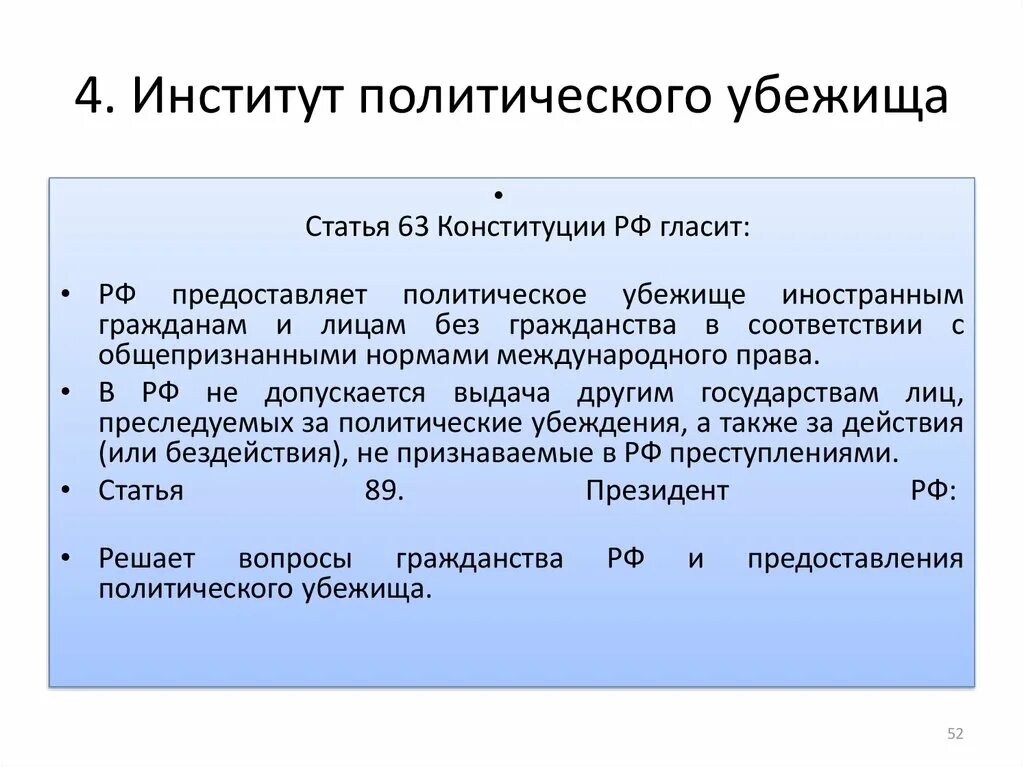 4. Институт политического убежища

•
Статья 63 Конституции РФ гласит:

• РФ предоставляет политическое убежище иностранным гражданам и лицам без гражданства в соответствии с общепризнанными нормами международного права.
• В РФ не допускается выдача другим государствам лиц, преследуемых за политические убеждения, а также за действия (или бездействия), не признаваемые в РФ преступлениями.
• Статья 89. Президент РФ:

• Решает вопросы гражданства РФ и предоставления политического убежища.

52